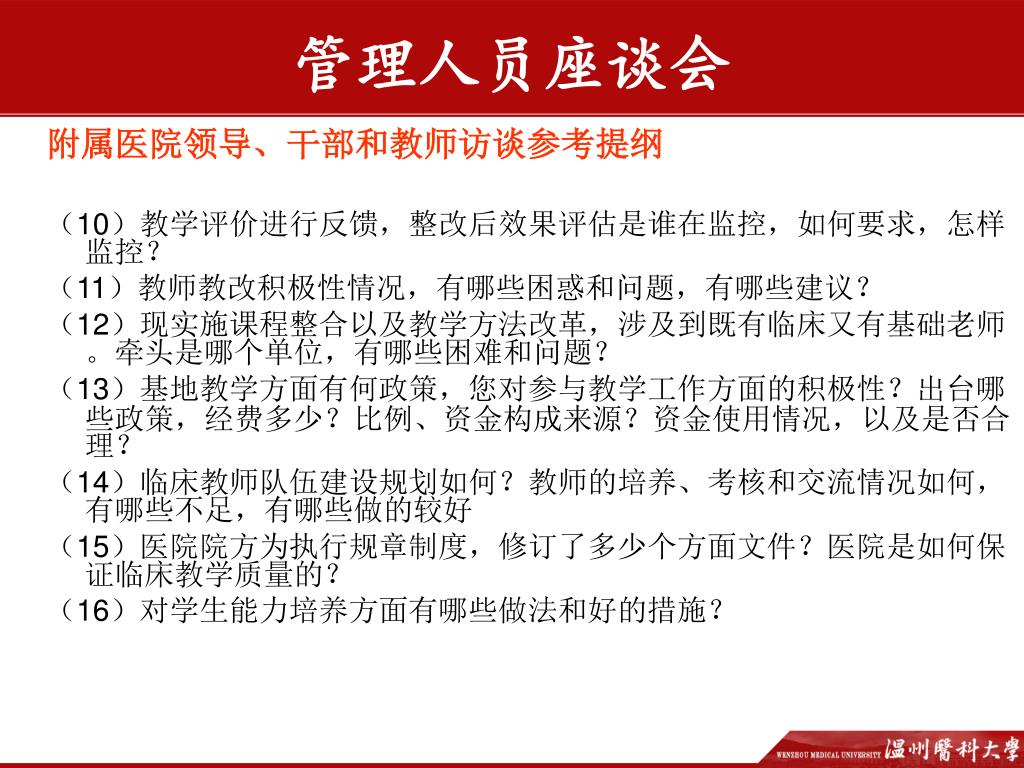 管理人员座谈会

附属医院领导、干部和教师访谈参考提纲

（10）教学评价进行反馈，整改后效果评估是谁在监控，如何要求，怎样监控？

（11）教师教改积极性情况，有哪些困惑和问题，有哪些建议？

（12）现实施课程整合以及教学方法改革，涉及到既有临床又有基础老师。牵头是哪个单位，有哪些困难和问题？

（13）基地教学方面有何政策，您对参与教学工作方面的积极性？出台哪些政策，经费多少？比例、资金构成来源？资金使用情况，以及是否合理？

（14）临床教师队伍建设规划如何？教师的培养、考核和交流情况如何，有哪些不足，有哪些做的较好

（15）医院院方为执行规章制度，修订了多少个方面文件？医院是如何保证临床教学质量的？

（16）对学生能力培养方面有哪些做法和好的措施？

WENZHOU MEDICAL UNIVERSITY 温州醫科大學